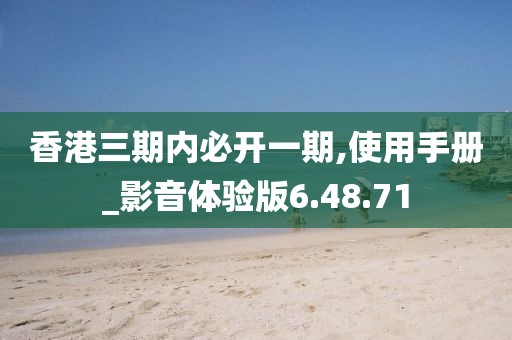 香港三期内必开一期,使用手册_影音体验版6.48.71